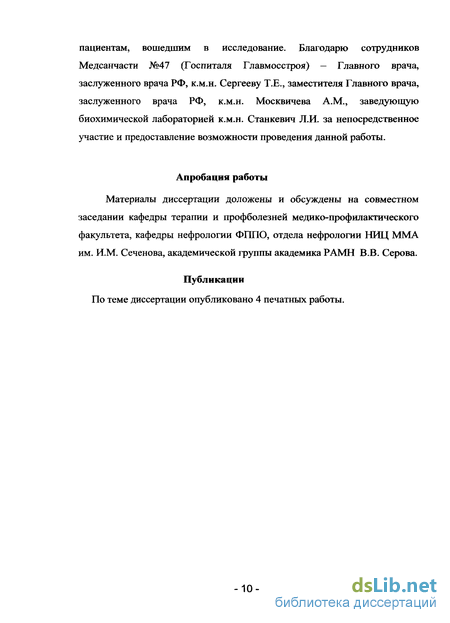 пациентам, вошедшим в исследование. Благодарю сотрудников Медсанчасти №47 (Госпиталя Главмосстроя) – Главного врача, заслуженного врача РФ, к.м.н. Сергееву Т.Е., заместителя Главного врача, заслуженного врача РФ, к.м.н. Москвичева А.М., заведующую биохимической лабораторией к.м.н. Станкевич Л.И. за непосредственное участие и предоставление возможности проведения данной работы.

Апробация работы

Материалы диссертации доложены и обсуждены на совместном заседании кафедры терапии и профболезней медико-профилактического факультета, кафедры нефрологии ФППО, отдела нефрологии НИЦ ММА им. И.М. Сеченова, академической группы академика РАМН В.В. Серова.

Публикации

По теме диссертации опубликовано 4 печатных работы.

- 10 -

dsLib.net
библиотека диссертаций